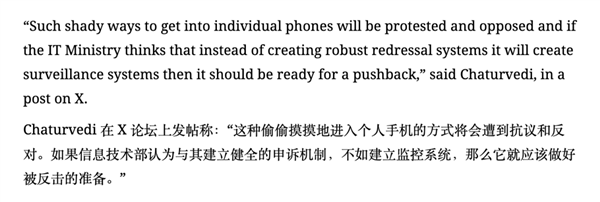 “Such shady ways to get into individual phones will be protested and opposed and if the IT Ministry thinks that instead of creating robust redressal systems it will create surveillance systems then it should be ready for a pushback,” said Chaturvedi, in a post on X.

Chaturvedi 在 X 论坛上发帖称：“这种偷偷摸摸地进入个人手机的方式将会遭到抗议和反对。如果信息技术部认为与其建立健全的申诉机制，不如建立监控系统，那么它就应该做好被反击的准备。”